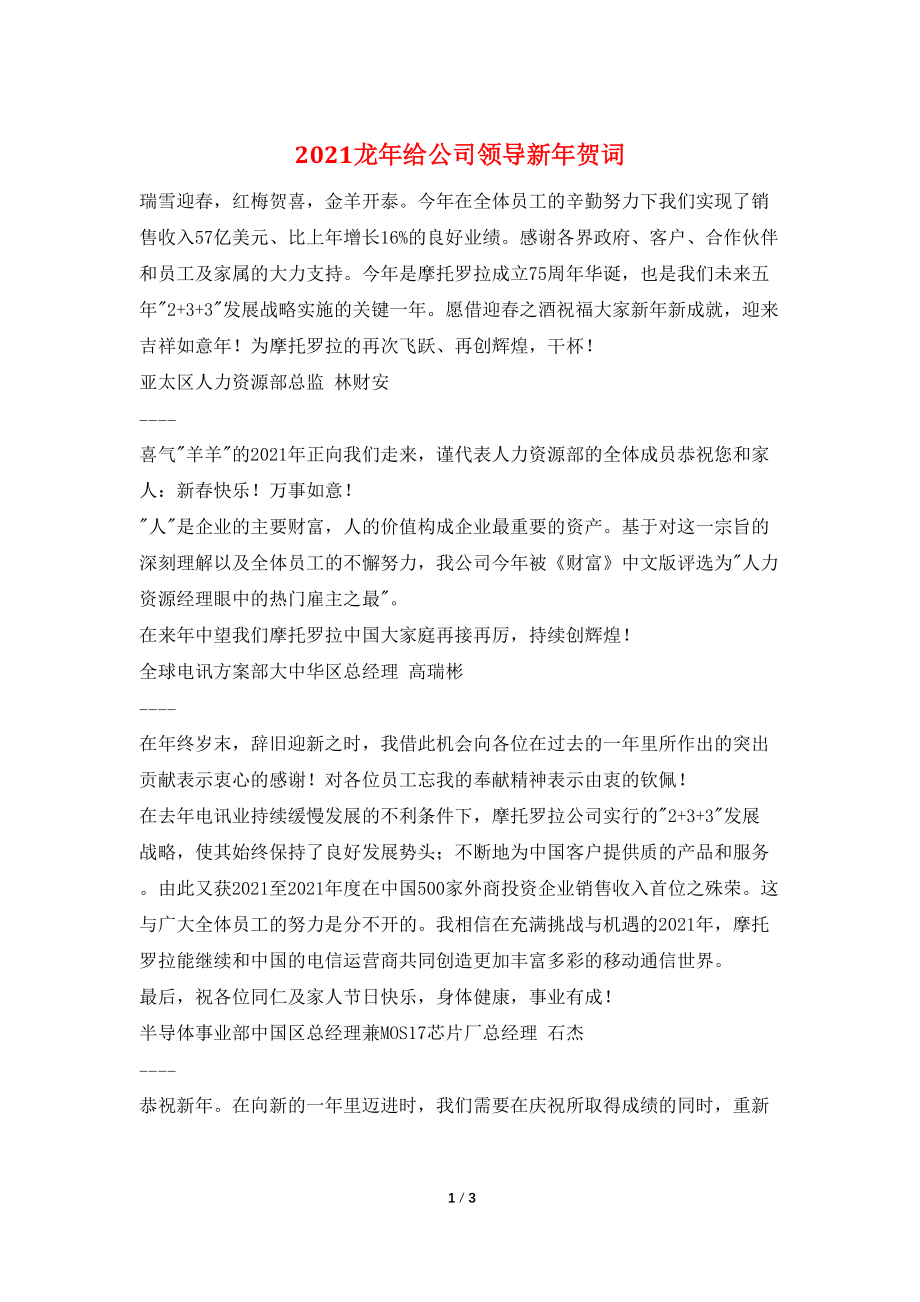 2021龙年给公司领导新年贺词

瑞雪迎春，红梅贺喜，金羊开泰。今年在全体员工的辛勤努力下我们实现了销售收入57亿美元、比上年增长16%的良好业绩。感谢各界政府、客户、合作伙伴和员工及家属的大力支持。今年是摩托罗拉成立75周年华诞，也是我们未来五年"2+3+3"发展战略实施的关键一年。愿借迎春之酒祝福大家新年新成就，迎来吉祥如意年！为摩托罗拉的再次飞跃、再创辉煌，干杯！

亚太区人力资源部总监 林财安

----

喜气"羊羊"的2021年正向我们走来，谨代表人力资源部的全体成员恭祝您和家人：新春快乐！万事如意！

"人"是企业的主要财富，人的价值构成企业最重要的资产。基于对这一宗旨的深刻理解以及全体员工的不懈努力，我公司今年被《财富》中文版评选为"人力资源经理眼中的热门雇主之最"。

在来年中望我们摩托罗拉中国大家庭再接再厉，持续创辉煌！

全球电讯方案部大中华区总经理 高瑞彬

----

在年终岁末，辞旧迎新之时，我借此机会向各位在过去的一年里所作出的突出贡献表示衷心的感谢！对各位员工忘我的奉献精神表示由衷的钦佩！

在去年电讯业持续缓慢发展的不利条件下，摩托罗拉公司实行的"2+3+3"发展战略，使其始终保持了良好发展势头；不断地为中国客户提供质的产品和服务。由此又获2021至2021年度在中国500家外商投资企业销售收入首位之殊荣。这与广大全体员工的努力是分不开的。我相信在充满挑战与机遇的2021年，摩托罗拉能继续和中国的电信运营商共同创造更加丰富多彩的移动通信世界。

最后，祝各位同仁及家人节日快乐，身体健康，事业有成！

半导体事业部中国区总经理兼MOS17芯片厂总经理 石杰

----

恭祝新年。在向新的一年里迈进时，我们需要在庆祝所取得成绩的同时，重新

1 / 3